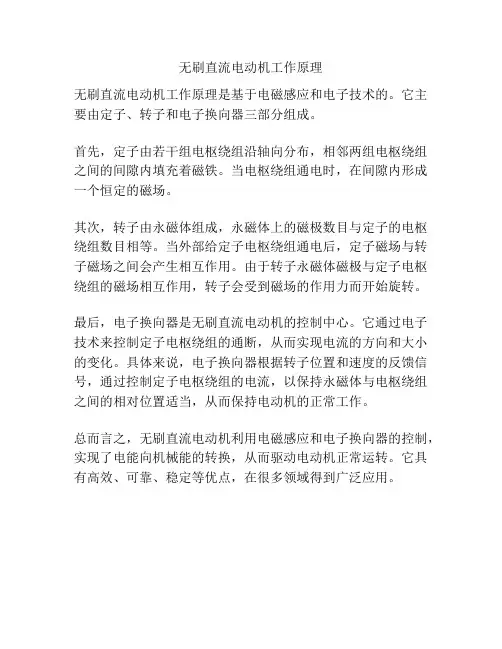 无刷直流电动机工作原理

无刷直流电动机工作原理是基于电磁感应和电子技术的。它主要由定子、转子和电子换向器三部分组成。

首先，定子由若干组电枢绕组沿轴向分布，相邻两组电枢绕组之间的间隙内填充着磁铁。当电枢绕组通电时，在间隙内形成一个恒定的磁场。

其次，转子由永磁体组成，永磁体上的磁极数目与定子的电枢绕组数目相等。当外部给定子电枢绕组通电后，定子磁场与转子磁场之间会产生相互作用。由于转子永磁体磁极与定子电枢绕组的磁场相互作用，转子会受到磁场的作用力而开始旋转。

最后，电子换向器是无刷直流电动机的控制中心。它通过电子技术来控制定子电枢绕组的通断，从而实现电流的方向和大小的变化。具体来说，电子换向器根据转子位置和速度的反馈信号，通过控制定子电枢绕组的电流，以保持永磁体与电枢绕组之间的相对位置适当，从而保持电动机的正常工作。

总而言之，无刷直流电动机利用电磁感应和电子换向器的控制，实现了电能向机械能的转换，从而驱动电动机正常运转。它具有高效、可靠、稳定等优点，在很多领域得到广泛应用。